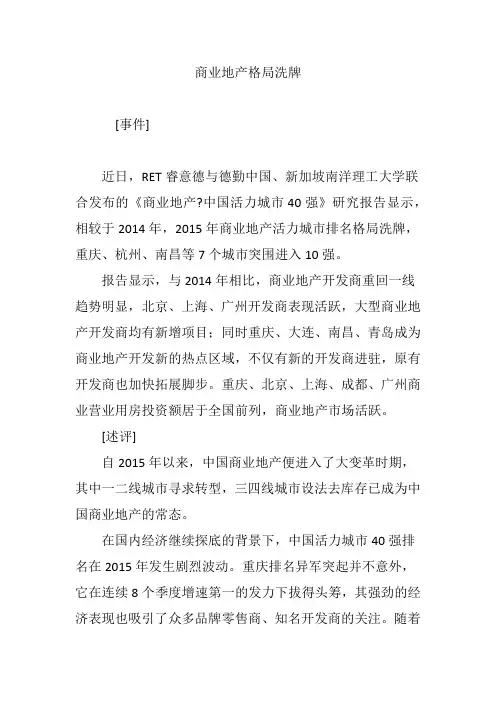 商业地产格局洗牌

[事件]

近日，RET 睿意德与德勤中国、新加坡南洋理工大学联合发布的《商业地产?中国活力城市 40 强》研究报告显示，相较于 2014 年，2015 年商业地产活力城市排名格局洗牌，重庆、杭州、南昌等 7 个城市突围进入 10 强。

报告显示，与 2014 年相比，商业地产开发商重回一线趋势明显，北京、上海、广州开发商表现活跃，大型商业地产开发商均有新增项目；同时重庆、大连、南昌、青岛成为商业地产开发新的热点区域，不仅有新的开发商进驻，原有开发商也加快拓展脚步。重庆、北京、上海、成都、广州商业营业用房投资额居于全国前列，商业地产市场活跃。

[述评]

自 2015 年以来，中国商业地产便进入了大变革时期，其中一二线城市寻求转型，三四线城市设法去库存已成为中国商业地产的常态。

在国内经济继续探底的背景下，中国活力城市 40 强排名在 2015 年发生剧烈波动。重庆排名异军突起并不意外，它在连续 8 个季度增速第一的发力下拔得头筹，其强劲的经济表现也吸引了众多品牌零售商、知名开发商的关注。随着